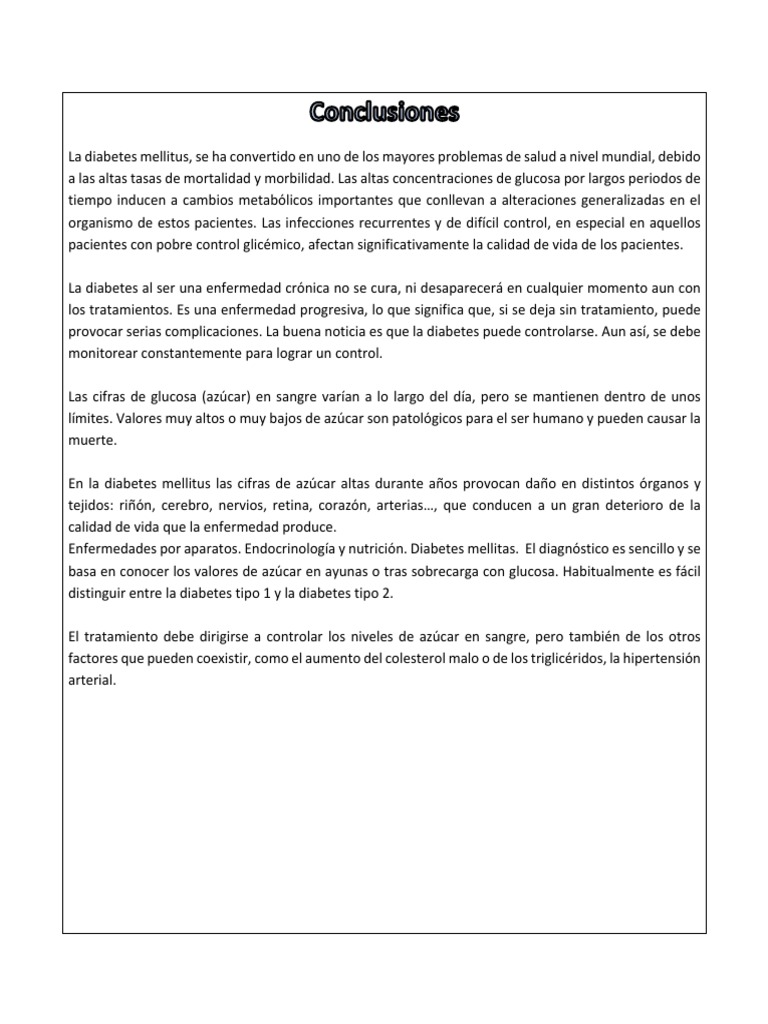 Conclusiones

La diabetes mellitus, se ha convertido en uno de los mayores problemas de salud a nivel mundial, debido a las altas tasas de mortalidad y morbilidad. Las altas concentraciones de glucosa por largos periodos de tiempo inducen a cambios metabólicos importantes que conllevan a alteraciones generalizadas en el organismo de estos pacientes. Las infecciones recurrentes y de difícil control, en especial en aquellos pacientes con pobre control glicémico, afectan significativamente la calidad de vida de los pacientes.

La diabetes al ser una enfermedad crónica no se cura, ni desaparecerá en cualquier momento aun con los tratamientos. Es una enfermedad progresiva, lo que significa que, si se deja sin tratamiento, puede provocar serias complicaciones. La buena noticia es que la diabetes puede controlarse. Aun así, se debe monitorear constantemente para lograr un control.

Las cifras de glucosa (azúcar) en sangre varían a lo largo del día, pero se mantienen dentro de unos límites. Valores muy altos o muy bajos de azúcar son patológicos para el ser humano y pueden causar la muerte.

En la diabetes mellitus las cifras de azúcar altas durante años provocan daño en distintos órganos y tejidos: riñón, cerebro, nervios, retina, corazón, arterias…, que conducen a un gran deterioro de la calidad de vida que la enfermedad produce.
Enfermedades por aparatos. Endocrinología y nutrición. Diabetes mellitas. El diagnóstico es sencillo y se basa en conocer los valores de azúcar en ayunas o tras sobrecarga con glucosa. Habitualmente es fácil distinguir entre la diabetes tipo 1 y la diabetes tipo 2.

El tratamiento debe dirigirse a controlar los niveles de azúcar en sangre, pero también de los otros factores que pueden coexistir, como el aumento del colesterol malo o de los triglicéridos, la hipertensión arterial.